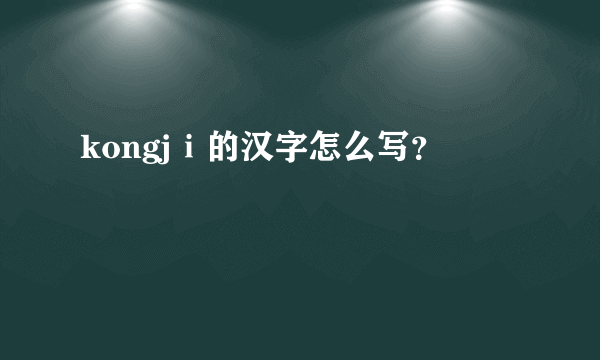 kongjｉ的汉字怎么写？